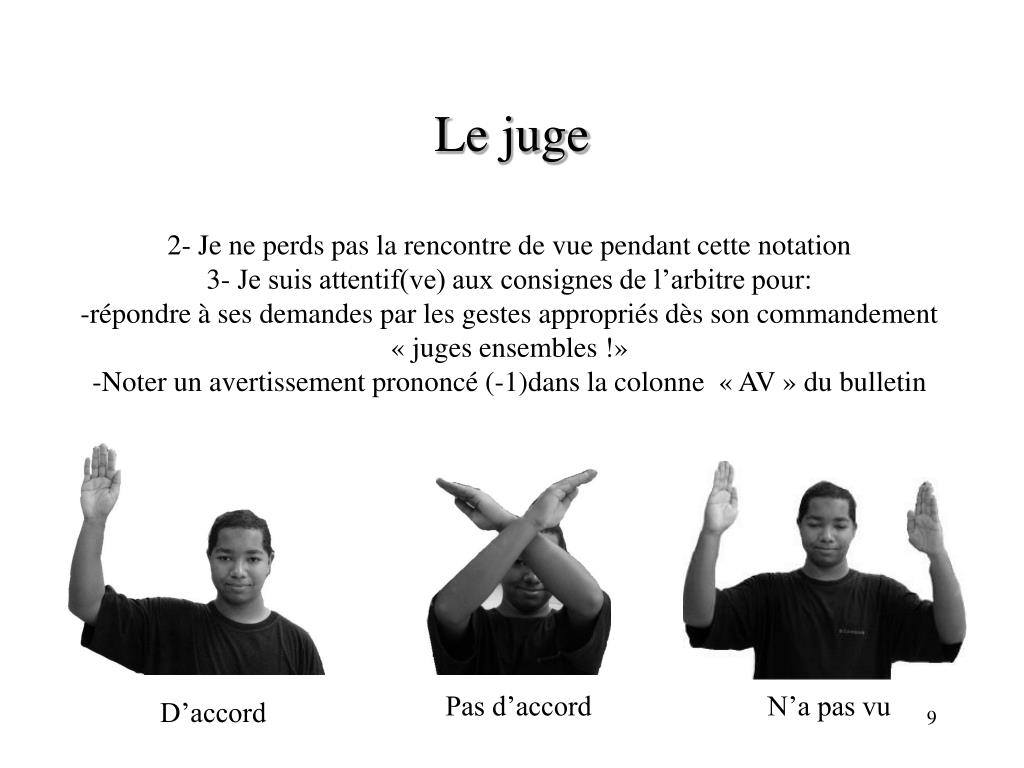 Le juge

2- Je ne perds pas la rencontre de vue pendant cette notation
3- Je suis attentif(ve) aux consignes de l’arbitre pour:
-répondre à ses demandes par les gestes appropriés dès son commandement « juges ensembles !»
-Noter un avertissement prononcé (-1)dans la colonne « AV » du bulletin

D’accord

Pas d’accord

N’a pas vu

9